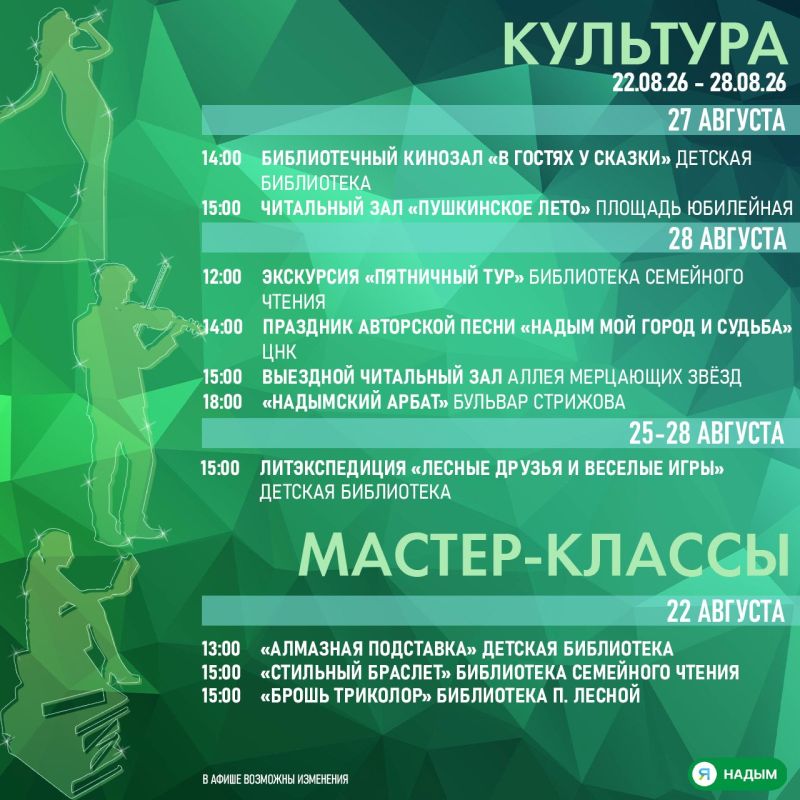 КУЛЬТУРА
22.08.26 - 28.08.26

27 АВГУСТА

14:00 БИБЛИОТЕЧНЫЙ КИНОЗАЛ «В ГОСТЯХ У СКАЗКИ» ДЕТСКАЯ БИБЛИОТЕКА
15:00 ЧИТАЛЬНЫЙ ЗАЛ «ПУШКИНСКОЕ ЛЕТО» ПЛОЩАДЬ ЮБИЛЕЙНАЯ

28 АВГУСТА

12:00 ЭКСКУРСИЯ «ПЯТНИЧНЫЙ ТУР» БИБЛИОТЕКА СЕМЕЙНОГО ЧТЕНИЯ
14:00 ПРАЗДНИК АВТОРСКОЙ ПЕСНИ «НАДЫМ МОЙ ГОРОД И СУДЬБА» ЦНК
15:00 ВЫЕЗДНОЙ ЧИТАЛЬНЫЙ ЗАЛ АЛЛЕЯ МЕРЦАЮЩИХ ЗВЁЗД
18:00 «НАДЫМСКИЙ АРБАТ» БУЛЬВАР СТРИЖОВА

25-28 АВГУСТА

15:00 ЛИТЭКСПЕДИЦИЯ «ЛЕСНЫЕ ДРУЗЬЯ И ВЕСЕЛЫЕ ИГРЫ» ДЕТСКАЯ БИБЛИОТЕКА

МАСТЕР-КЛАССЫ

22 АВГУСТА

13:00 «АЛМАЗНАЯ ПОДСТАВКА» ДЕТСКАЯ БИБЛИОТЕКА
15:00 «СТИЛЬНЫЙ БРАСЛЕТ» БИБЛИОТЕКА СЕМЕЙНОГО ЧТЕНИЯ
15:00 «БРОШЬ ТРИКОЛОР» БИБЛИОТЕКА П. ЛЕСНОЙ

В АФИШЕ ВОЗМОЖНЫ ИЗМЕНЕНИЯ

Я НАДЫМ